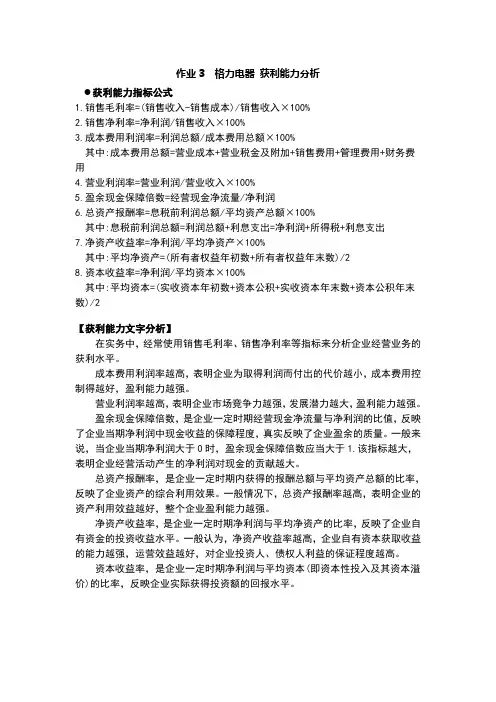 作业 3　格力电器 获利能力分析

●获利能力指标公式

1.销售毛利率=(销售收入-销售成本)/销售收入×100%
2.销售净利率=净利润/销售收入×100%
3.成本费用利润率=利润总额/成本费用总额×100%
　其中:成本费用总额=营业成本+营业税金及附加+销售费用+管理费用+财务费用
4.营业利润率=营业利润/营业收入×100%
5.盈余现金保障倍数=经营现金净流量/净利润
6.总资产报酬率=息税前利润总额/平均资产总额×100%
　其中:息税前利润总额=利润总额+利息支出=净利润+所得税+利息支出
7.净资产收益率=净利润/平均净资产×100%
　其中:平均净资产=(所有者权益年初数+所有者权益年末数)/2
8.资本收益率=净利润/平均资本×100%
　其中:平均资本=(实收资本年初数+资本公积+实收资本年末数+资本公积年末数)/2

【获利能力文字分析】

在实务中，经常使用销售毛利率、销售净利率等指标来分析企业经营业务的获利水平。

成本费用利润率越高，表明企业为取得利润而付出的代价越小，成本费用控制得越好，盈利能力越强。

营业利润率越高，表明企业市场竞争力越强，发展潜力越大，盈利能力越强。

盈余现金保障倍数，是企业一定时期经营现金净流量与净利润的比值，反映了企业当期净利润中现金收益的保障程度，真实反映了企业盈余的质量。一般来说，当企业当期净利润大于 0 时，盈余现金保障倍数应当大于 1.该指标越大，表明企业经营活动产生的净利润对现金的贡献越大。

总资产报酬率，是企业一定时期内获得的报酬总额与平均资产总额的比率，反映了企业资产的综合利用效果。一般情况下，总资产报酬率越高，表明企业的资产利用效益越好，整个企业盈利能力越强。

净资产收益率，是企业一定时期净利润与平均净资产的比率，反映了企业自有资金的投资收益水平。一般认为，净资产收益率越高，企业自有资本获取收益的能力越强，运营效益越好，对企业投资人、债权人利益的保证程度越高。

资本收益率，是企业一定时期净利润与平均资本(即资本性投入及其资本溢价)的比率，反映企业实际获得投资额的回报水平。